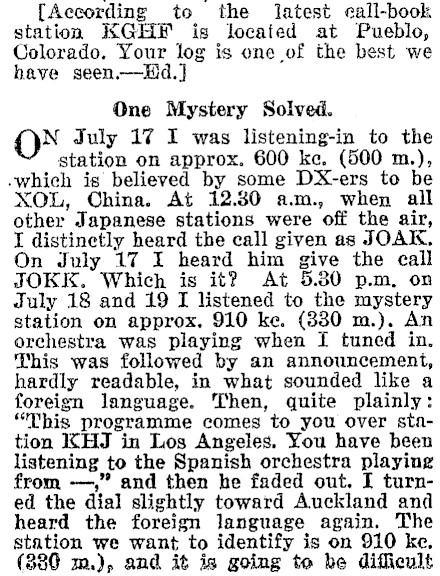 [According to the latest call-book station KGHF is located at Pueblo, Colorado. Your log is one of the best we have seen.—Ed.]

One Mystery Solved.

ON July 17 I was listening-in to the station on approx. 600 kc. (500 m.), which is believed by some DX-ers to be XOL, China. At 12.30 a.m., when all other Japanese stations were off the air, I distinctly heard the call given as JOAK. On July 17 I heard him give the call JOKK. Which is it? At 5.30 p.m. on July 18 and 19 I listened to the mystery station on approx. 910 kc. (330 m.). An orchestra was playing when I tuned in. This was followed by an announcement, hardly readable, in what sounded like a foreign language. Then, quite plainly: "This programme comes to you over station KHJ in Los Angeles. You have been listening to the Spanish orchestra playing from —," and then he faded out. I turned the dial slightly toward Auckland and heard the foreign language again. The station we want to identify is on 910 kc. (330 m.), and it is going to be difficult